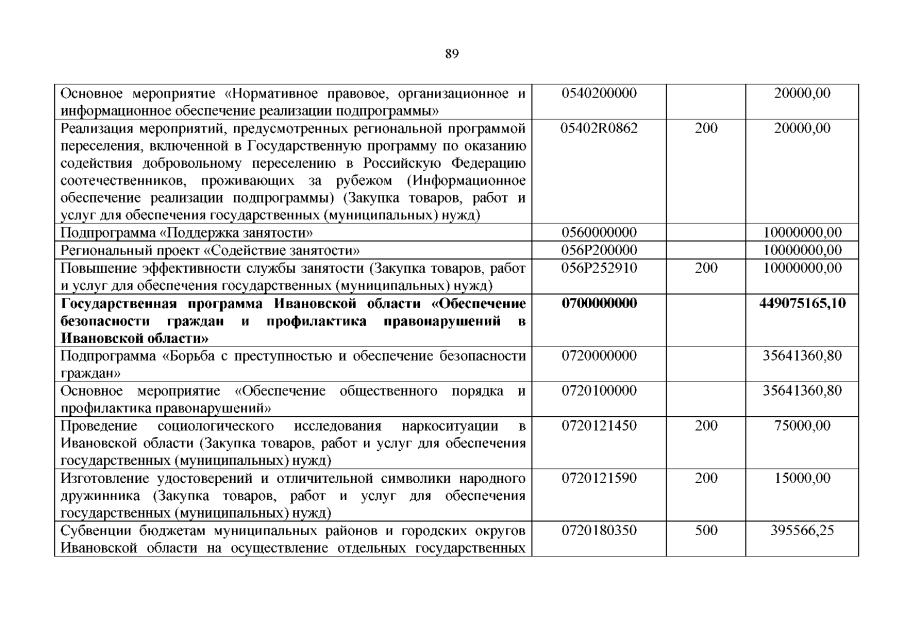 89

| | | | |
|---|---|---|---|
| Основное мероприятие «Нормативное правовое, организационное и информационное обеспечение реализации подпрограммы» | 0540200000 | | 20000,00 |
| Реализация мероприятий, предусмотренных региональной программой переселения, включенной в Государственную программу по оказанию содействия добровольному переселению в Российскую Федерацию соотечественников, проживающих за рубежом (Информационное обеспечение реализации подпрограммы) (Закупка товаров, работ и услуг для обеспечения государственных (муниципальных) нужд) | 05402R0862 | 200 | 20000,00 |
| Подпрограмма «Поддержка занятости» | 0560000000 | | 10000000,00 |
| Региональный проект «Содействие занятости» | 056P200000 | | 10000000,00 |
| Повышение эффективности службы занятости (Закупка товаров, работ и услуг для обеспечения государственных (муниципальных) нужд) | 056P252910 | 200 | 10000000,00 |
| **Государственная программа Ивановской области «Обеспечение безопасности граждан и профилактика правонарушений в Ивановской области»** | **0700000000** | | **449075165,10** |
| Подпрограмма «Борьба с преступностью и обеспечение безопасности граждан» | 0720000000 | | 35641360,80 |
| Основное мероприятие «Обеспечение общественного порядка и профилактика правонарушений» | 0720100000 | | 35641360,80 |
| Проведение социологического исследования наркоситуации в Ивановской области (Закупка товаров, работ и услуг для обеспечения государственных (муниципальных) нужд) | 0720121450 | 200 | 75000,00 |
| Изготовление удостоверений и отличительной символики народного дружинника (Закупка товаров, работ и услуг для обеспечения государственных (муниципальных) нужд) | 0720121590 | 200 | 15000,00 |
| Субвенции бюджетам муниципальных районов и городских округов Ивановской области на осуществление отдельных государственных | 0720180350 | 500 | 395566,25 |